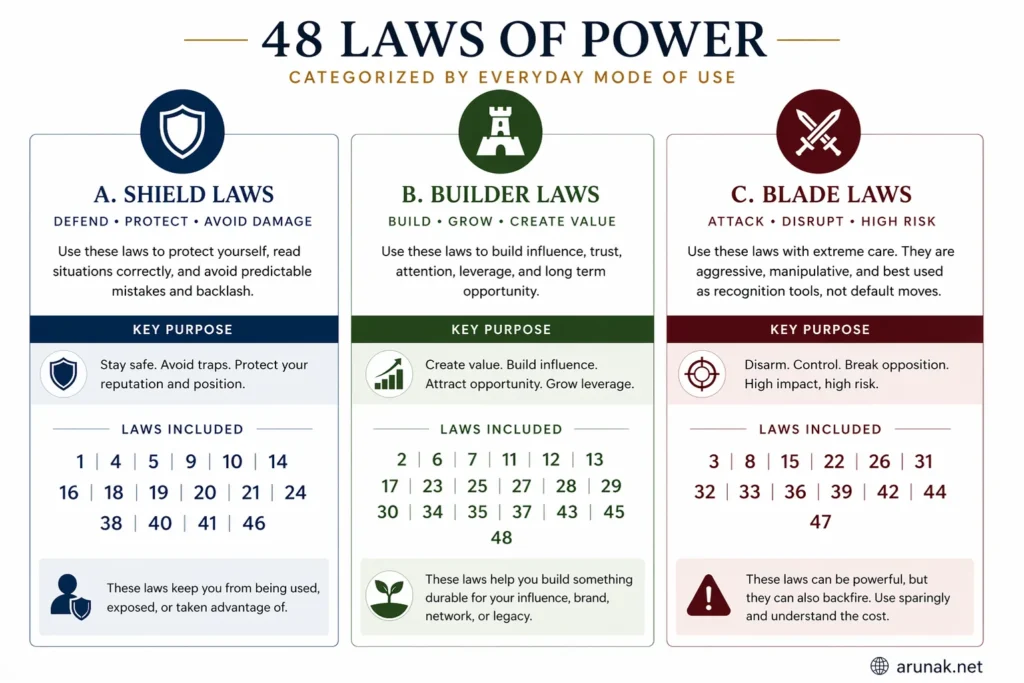 48 LAWS OF POWER

CATEGORIZED BY EVERYDAY MODE OF USE

A. SHIELD LAWS

DEFEND • PROTECT • AVOID DAMAGE

Use these laws to protect yourself, read situations correctly, and avoid predictable mistakes and backlash.

KEY PURPOSE

Stay safe. Avoid traps. Protect your reputation and position.

LAWS INCLUDED

1 | 4 | 5 | 9 | 10 | 14
16 | 18 | 19 | 20 | 21 | 24
38 | 40 | 41 | 46

These laws keep you from being used, exposed, or taken advantage of.

B. BUILDER LAWS

BUILD • GROW • CREATE VALUE

Use these laws to build influence, trust, attention, leverage, and long term opportunity.

KEY PURPOSE

Create value. Build influence. Attract opportunity. Grow leverage.

LAWS INCLUDED

2 | 6 | 7 | 11 | 12 | 13
17 | 23 | 25 | 27 | 28 | 29
30 | 34 | 35 | 37 | 43 | 45
48

These laws help you build something durable for your influence, brand, network, or legacy.

C. BLADE LAWS

ATTACK • DISRUPT • HIGH RISK

Use these laws with extreme care. They are aggressive, manipulative, and best used as recognition tools, not default moves.

KEY PURPOSE

Disarm. Control. Break opposition. High impact, high risk.

LAWS INCLUDED

3 | 8 | 15 | 22 | 26 | 31
32 | 33 | 36 | 39 | 42 | 44
47

These laws can be powerful, but they can also backfire. Use sparingly and understand the cost.

arunak.net